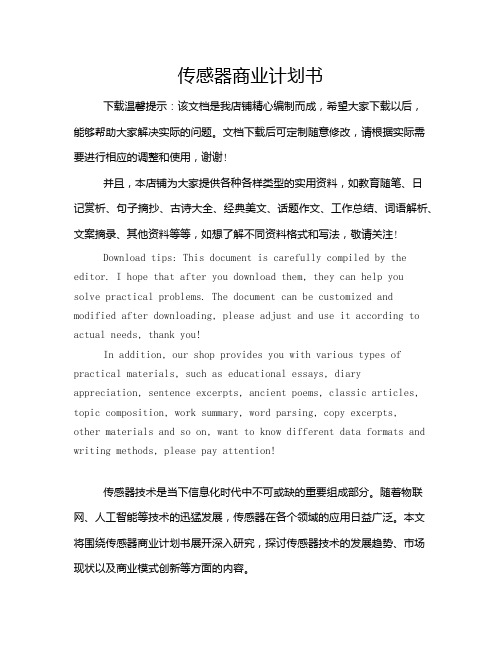 传感器商业计划书

下载温馨提示：该文档是我店铺精心编制而成，希望大家下载以后，能够帮助大家解决实际的问题。文档下载后可定制随意修改，请根据实际需要进行相应的调整和使用，谢谢！

并且，本店铺为大家提供各种各样类型的实用资料，如教育随笔、日记赏析、句子摘抄、古诗大全、经典美文、话题作文、工作总结、词语解析、文案摘录、其他资料等等，如想了解不同资料格式和写法，敬请关注！

Download tips: This document is carefully compiled by the editor. I hope that after you download them, they can help you solve practical problems. The document can be customized and modified after downloading, please adjust and use it according to actual needs, thank you!

In addition, our shop provides you with various types of practical materials, such as educational essays, diary appreciation, sentence excerpts, ancient poems, classic articles, topic composition, work summary, word parsing, copy excerpts, other materials and so on, want to know different data formats and writing methods, please pay attention!

传感器技术是当下信息化时代中不可或缺的重要组成部分。随着物联网、人工智能等技术的迅猛发展，传感器在各个领域的应用日益广泛。本文将围绕传感器商业计划书展开深入研究，探讨传感器技术的发展趋势、市场现状以及商业模式创新等方面的内容。